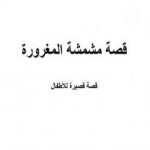 قصة مشمشة المغرورة

قصة قصيرة للأطفال